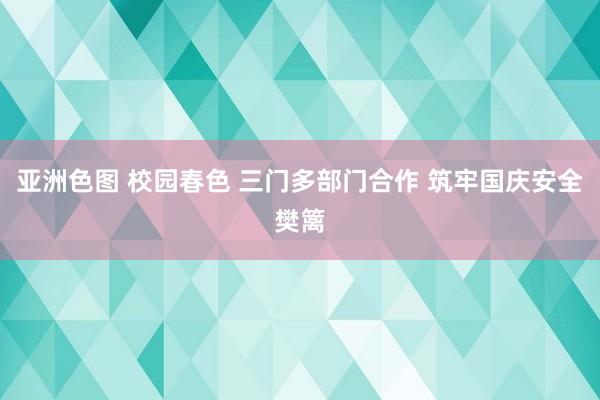 亚洲色图 校园春色 三门多部门合作 筑牢国庆安全樊篱